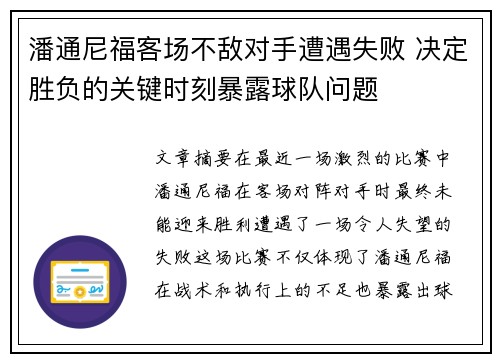 潘通尼福客场不敌对手遭遇失败 决定胜负的关键时刻暴露球队问题

文章摘要在最近一场激烈的比赛中潘通尼福在客场对阵对手时最终未能迎来胜利遭遇了一场令人失望的失败这场比赛不仅体现了潘通尼福在战术和执行上的不足也暴露出球